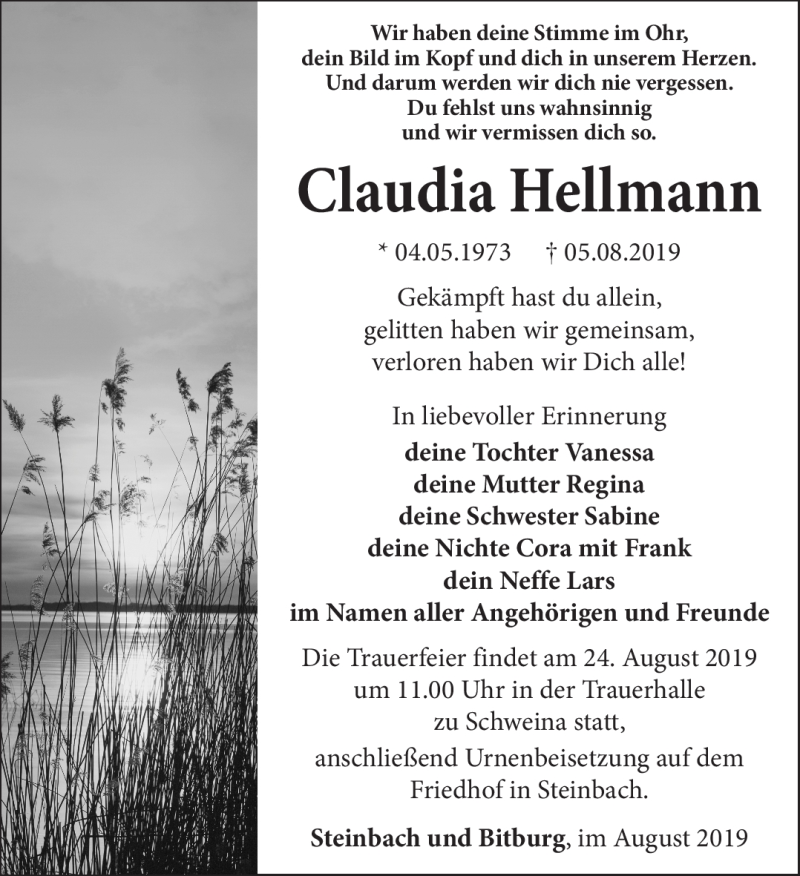 Wir haben deine Stimme im Ohr,
dein Bild im Kopf und dich in unserem Herzen.
Und darum werden wir dich nie vergessen.
Du fehlst uns wahnsinnig
und wir vermissen dich so.

Claudia Hellmann

* 04.05.1973 † 05.08.2019

Gekämpft hast du allein,
gelitten haben wir gemeinsam,
verloren haben wir Dich alle!

In liebevoller Erinnerung
deine Tochter Vanessa
deine Mutter Regina
deine Schwester Sabine
deine Nichte Cora mit Frank
dein Neffe Lars
im Namen aller Angehörigen und Freunde

Die Trauerfeier findet am 24. August 2019
um 11.00 Uhr in der Trauerhalle
zu Schweina statt,
anschließend Urnenbeisetzung auf dem
Friedhof in Steinbach.

Steinbach und Bitburg, im August 2019